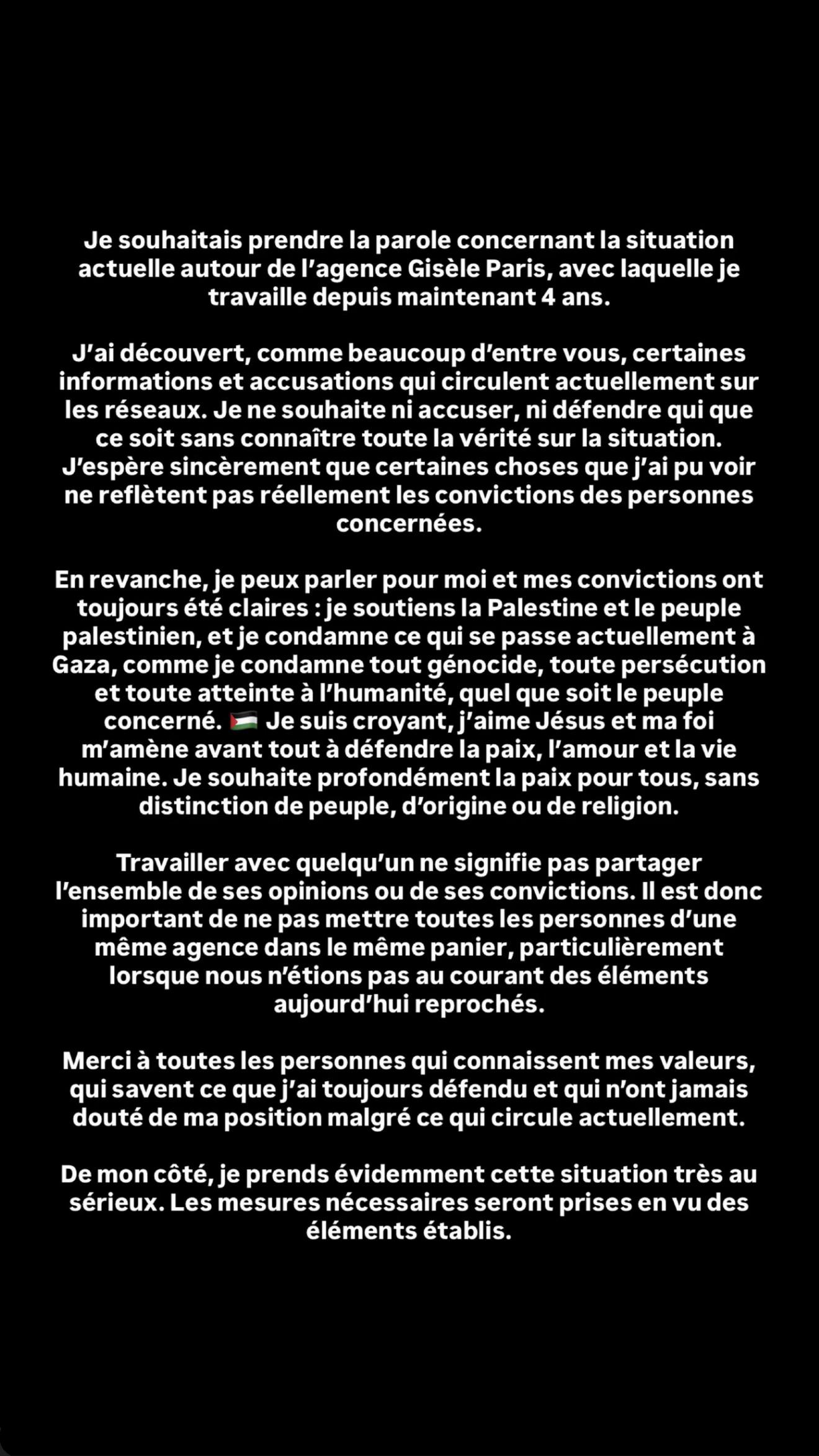 Je souhaitais prendre la parole concernant la situation actuelle autour de l'agence Gisèle Paris, avec laquelle je travaille depuis maintenant 4 ans.

J'ai découvert, comme beaucoup d'entre vous, certaines informations et accusations qui circulent actuellement sur les réseaux. Je ne souhaite ni accuser, ni défendre qui que ce soit sans connaître toute la vérité sur la situation. J'espère sincèrement que certaines choses que j'ai pu voir ne reflètent pas réellement les convictions des personnes concernées.

En revanche, je peux parler pour moi et mes convictions ont toujours été claires : je soutiens la Palestine et le peuple palestinien, et je condamne ce qui se passe actuellement à Gaza, comme je condamne tout génocide, toute persécution et toute atteinte à l'humanité, quel que soit le peuple concerné. 🇵🇸 Je suis croyant, j'aime Jésus et ma foi m'amène avant tout à défendre la paix, l'amour et la vie humaine. Je souhaite profondément la paix pour tous, sans distinction de peuple, d'origine ou de religion.

Travailler avec quelqu'un ne signifie pas partager l'ensemble de ses opinions ou de ses convictions. Il est donc important de ne pas mettre toutes les personnes d'une même agence dans le même panier, particulièrement lorsque nous n'étions pas au courant des éléments aujourd'hui reprochés.

Merci à toutes les personnes qui connaissent mes valeurs, qui savent ce que j'ai toujours défendu et qui n'ont jamais douté de ma position malgré ce qui circule actuellement.

De mon côté, je prends évidemment cette situation très au sérieux. Les mesures nécessaires seront prises en vu des éléments établis.